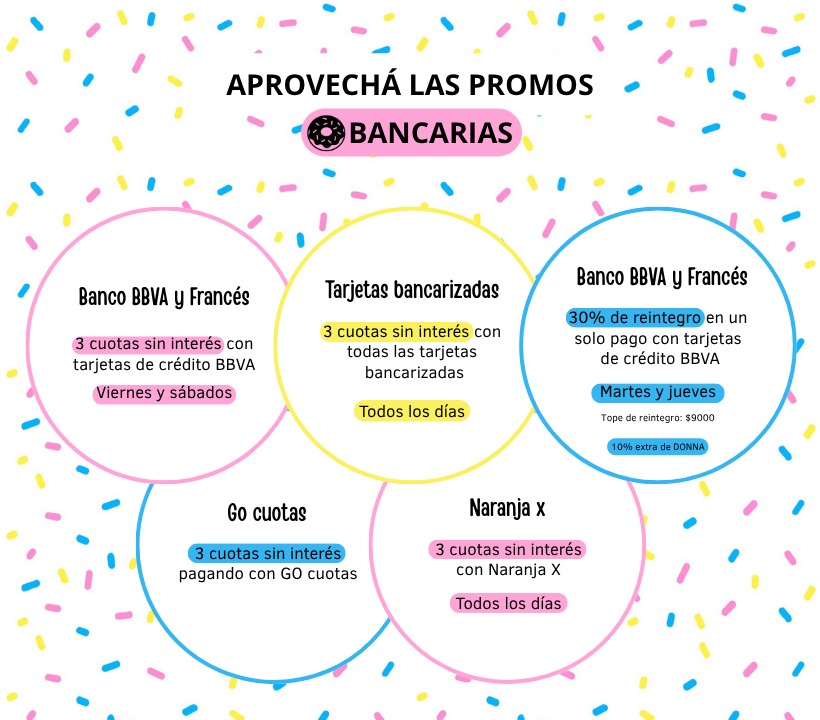 APROVECHÁ LAS PROMOS
BANCARIAS

Banco BBVA y Francés

3 cuotas sin interés con tarjetas de crédito BBVA

Viernes y sábados

Tarjetas bancarizadas

3 cuotas sin interés con todas las tarjetas bancarizadas

Todos los días

Banco BBVA y Francés

30% de reintegro en un solo pago con tarjetas de crédito BBVA

Martes y jueves

Tope de reintegro: $9000

10% extra de DONNA

Go cuotas

3 cuotas sin interés pagando con GO cuotas

Naranja x

3 cuotas sin interés con Naranja X

Todos los días